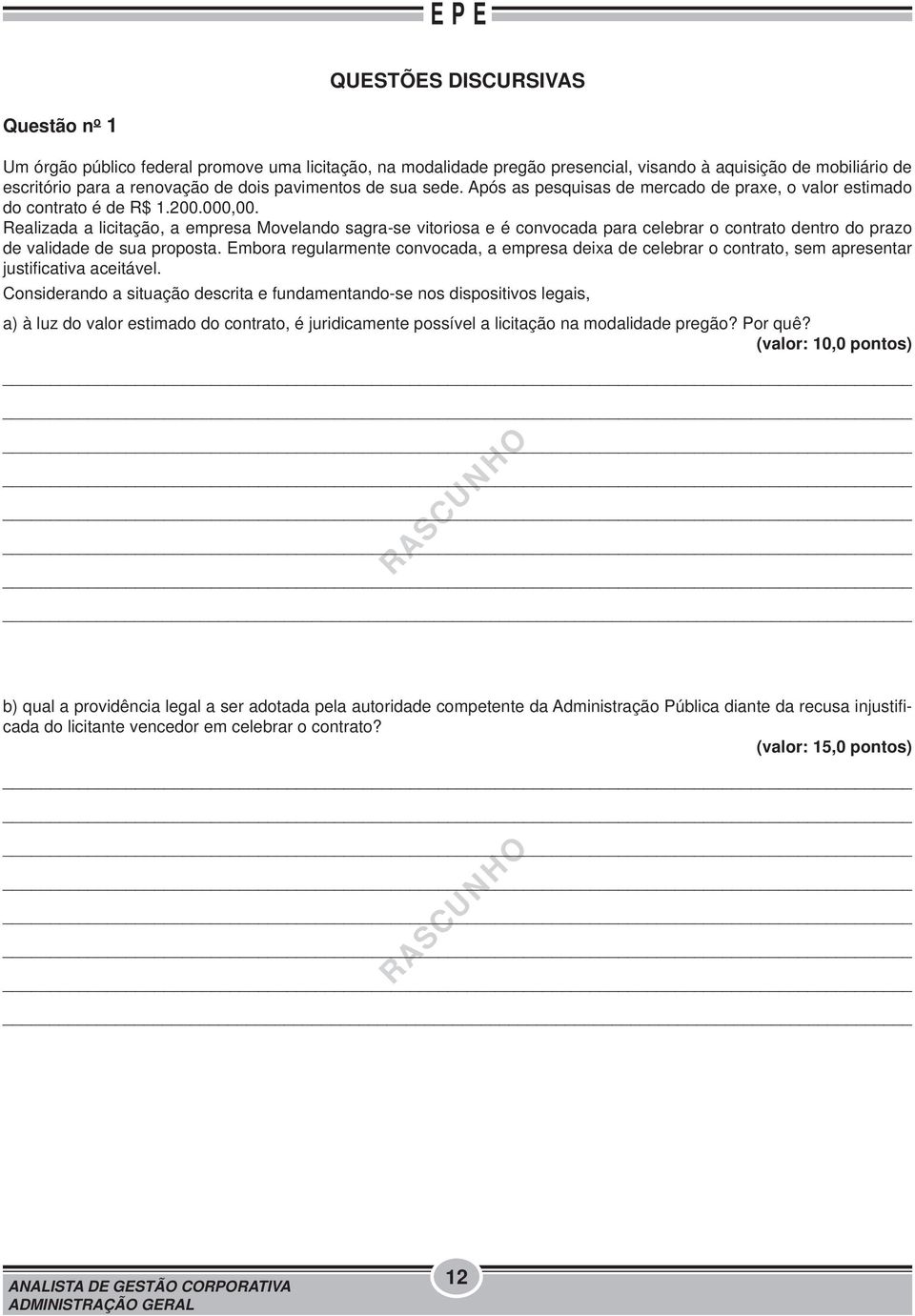 EPE

QUESTÕES DISCURSIVAS

Questão nº 1

Um órgão público federal promove uma licitação, na modalidade pregão presencial, visando à aquisição de mobiliário de escritório para a renovação de dois pavimentos de sua sede. Após as pesquisas de mercado de praxe, o valor estimado do contrato é de R$ 1.200.000,00.
Realizada a licitação, a empresa Movelando sagra-se vitoriosa e é convocada para celebrar o contrato dentro do prazo de validade de sua proposta. Embora regularmente convocada, a empresa deixa de celebrar o contrato, sem apresentar justificativa aceitável.
Considerando a situação descrita e fundamentando-se nos dispositivos legais,

a) à luz do valor estimado do contrato, é juridicamente possível a licitação na modalidade pregão? Por quê?
(valor: 10,0 pontos)

RASCUNHO

b) qual a providência legal a ser adotada pela autoridade competente da Administração Pública diante da recusa injustificada do licitante vencedor em celebrar o contrato?
(valor: 15,0 pontos)

RASCUNHO

ANALISTA DE GESTÃO CORPORATIVA
ADMINISTRAÇÃO GERAL

12